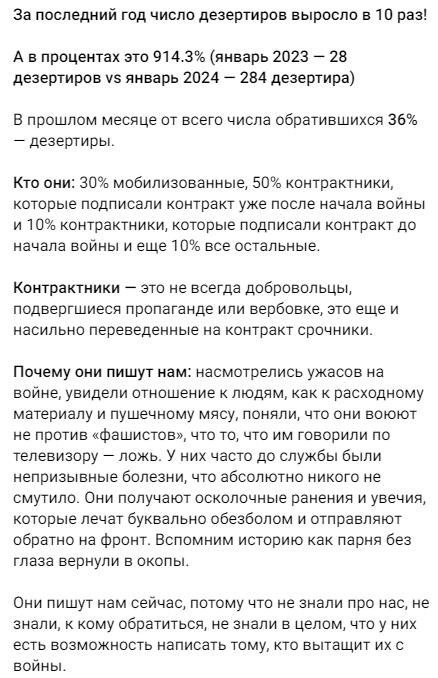 За последний год число дезертиров выросло в 10 раз!

А в процентах это 914.3% (январь 2023 — 28 дезертиров vs январь 2024 — 284 дезертира)

В прошлом месяце от всего числа обратившихся 36% — дезертиры.

Кто они: 30% мобилизованные, 50% контрактники, которые подписали контракт уже после начала войны и 10% контрактники, которые подписали контракт до начала войны и еще 10% все остальные.

Контрактники — это не всегда добровольцы, подвергшиеся пропаганде или вербовке, это еще и насильно переведенные на контракт срочники.

Почему они пишут нам: насмотрелись ужасов на войне, увидели отношение к людям, как к расходному материалу и пушечному мясу, поняли, что они воюют не против «фашистов», что то, что им говорили по телевизору — ложь. У них часто до службы были непризывные болезни, что абсолютно никого не смутило. Они получают осколочные ранения и увечия, которые лечат буквально обезболом и отправляют обратно на фронт. Вспомним историю как парня без глаза вернули в окопы.

Они пишут нам сейчас, потому что не знали про нас, не знали, к кому обратиться, не знали в целом, что у них есть возможность написать тому, кто вытащит их с войны.